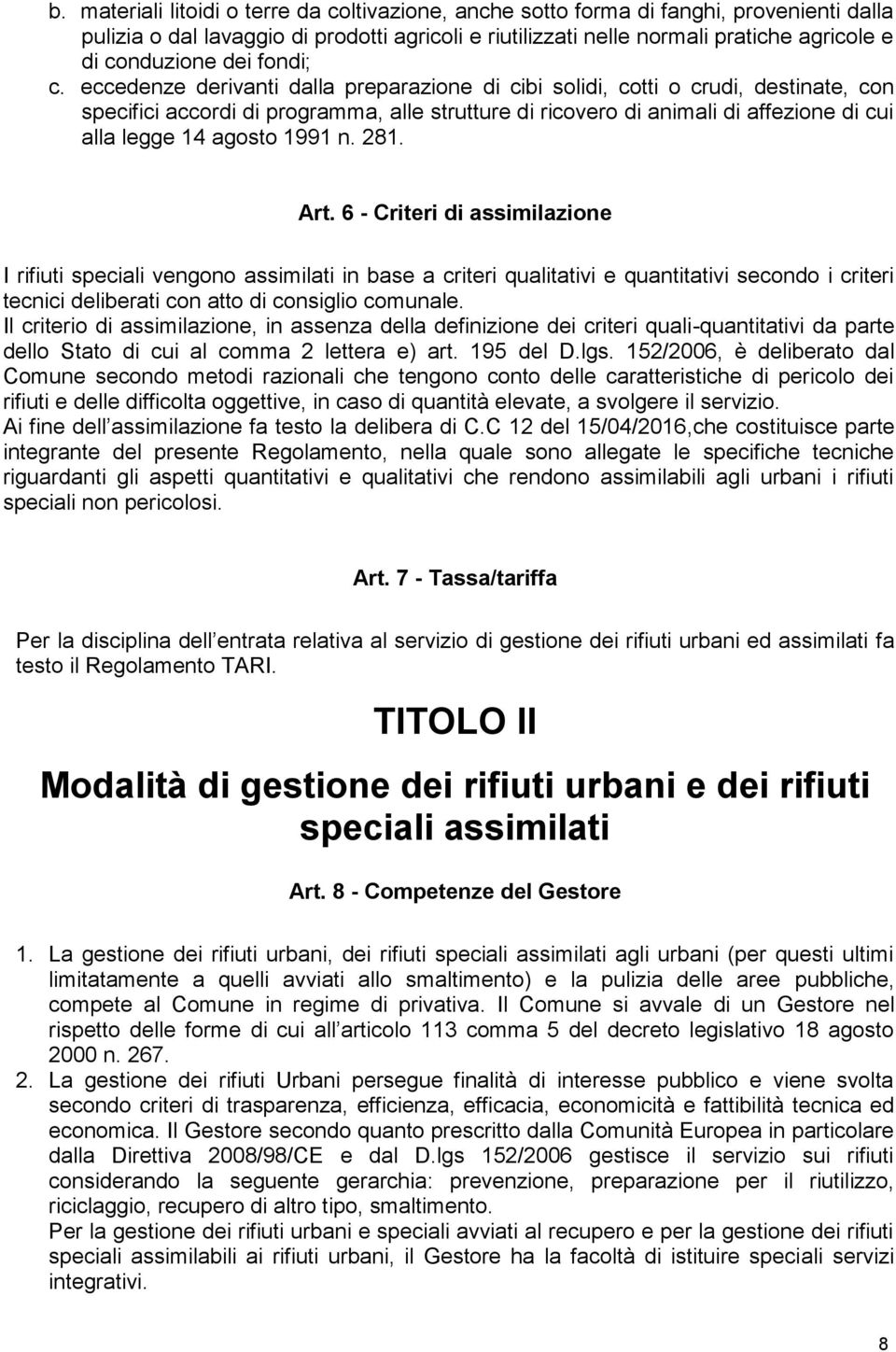 b. materiali litoidi o terre da coltivazione, anche sotto forma di fanghi, provenienti dalla pulizia o dal lavaggio di prodotti agricoli e riutilizzati nelle normali pratiche agricole e di conduzione dei fondi;

c. eccedenze derivanti dalla preparazione di cibi solidi, cotti o crudi, destinate, con specifici accordi di programma, alle strutture di ricovero di animali di affezione di cui alla legge 14 agosto 1991 n. 281.

Art. 6 - Criteri di assimilazione

I rifiuti speciali vengono assimilati in base a criteri qualitativi e quantitativi secondo i criteri tecnici deliberati con atto di consiglio comunale.
Il criterio di assimilazione, in assenza della definizione dei criteri quali-quantitativi da parte dello Stato di cui al comma 2 lettera e) art. 195 del D.lgs. 152/2006, è deliberato dal Comune secondo metodi razionali che tengono conto delle caratteristiche di pericolo dei rifiuti e delle difficolta oggettive, in caso di quantità elevate, a svolgere il servizio.
Ai fine dell assimilazione fa testo la delibera di C.C 12 del 15/04/2016,che costituisce parte integrante del presente Regolamento, nella quale sono allegate le specifiche tecniche riguardanti gli aspetti quantitativi e qualitativi che rendono assimilabili agli urbani i rifiuti speciali non pericolosi.

Art. 7 - Tassa/tariffa

Per la disciplina dell entrata relativa al servizio di gestione dei rifiuti urbani ed assimilati fa testo il Regolamento TARI.

TITOLO II

Modalità di gestione dei rifiuti urbani e dei rifiuti speciali assimilati

Art. 8 - Competenze del Gestore

1. La gestione dei rifiuti urbani, dei rifiuti speciali assimilati agli urbani (per questi ultimi limitatamente a quelli avviati allo smaltimento) e la pulizia delle aree pubbliche, compete al Comune in regime di privativa. Il Comune si avvale di un Gestore nel rispetto delle forme di cui all articolo 113 comma 5 del decreto legislativo 18 agosto 2000 n. 267.
2. La gestione dei rifiuti Urbani persegue finalità di interesse pubblico e viene svolta secondo criteri di trasparenza, efficienza, efficacia, economicità e fattibilità tecnica ed economica. Il Gestore secondo quanto prescritto dalla Comunità Europea in particolare dalla Direttiva 2008/98/CE e dal D.lgs 152/2006 gestisce il servizio sui rifiuti considerando la seguente gerarchia: prevenzione, preparazione per il riutilizzo, riciclaggio, recupero di altro tipo, smaltimento.
Per la gestione dei rifiuti urbani e speciali avviati al recupero e per la gestione dei rifiuti speciali assimilabili ai rifiuti urbani, il Gestore ha la facoltà di istituire speciali servizi integrativi.

8